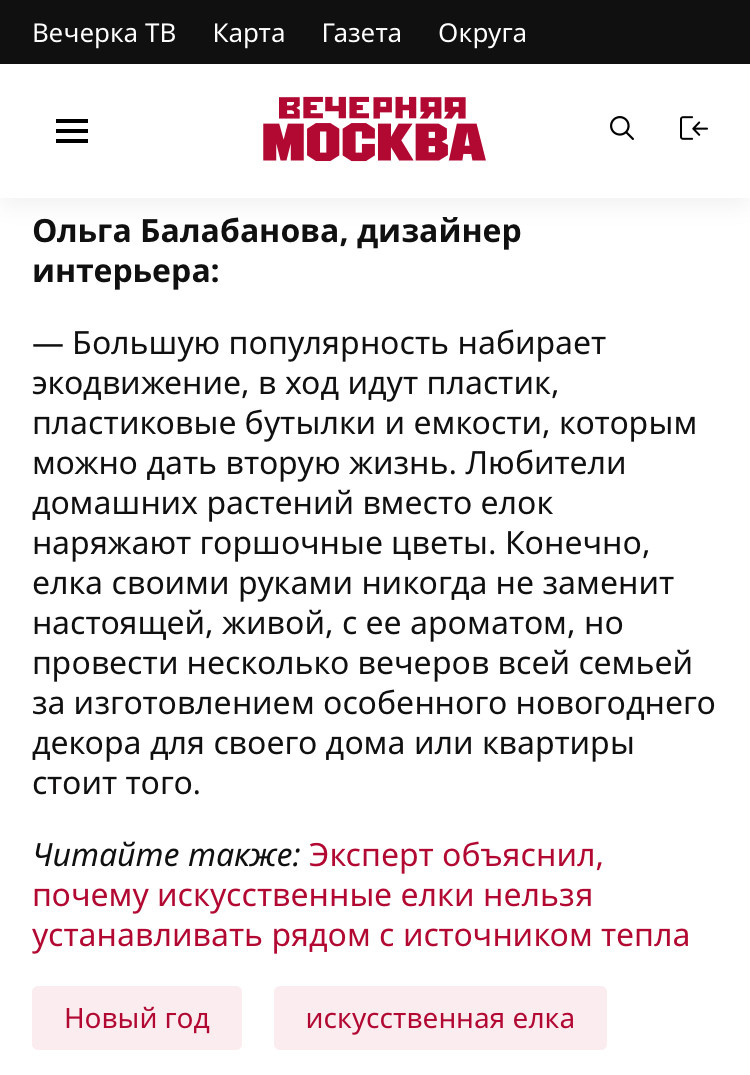 Вечерка ТВ Карта Газета Округа

ВЕЧЕРНЯЯ МОСКВА

Ольга Балабанова, дизайнер интерьера:

— Большую популярность набирает экодвижение, в ход идут пластик, пластиковые бутылки и емкости, которым можно дать вторую жизнь. Любители домашних растений вместо елок наряжают горшочные цветы. Конечно, елка своими руками никогда не заменит настоящей, живой, с ее ароматом, но провести несколько вечеров всей семьей за изготовлением особенного новогоднего декора для своего дома или квартиры стоит того.

Читайте также: Эксперт объяснил, почему искусственные елки нельзя устанавливать рядом с источником тепла

Новый год

искусственная елка